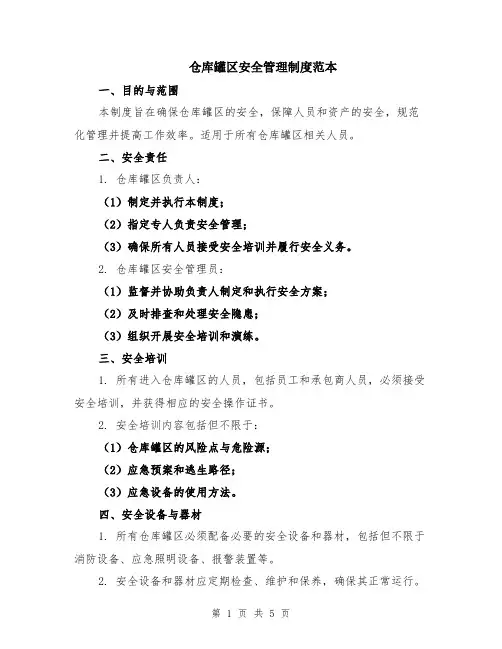 仓库罐区安全管理制度范本

一、目的与范围

本制度旨在确保仓库罐区的安全，保障人员和资产的安全，规范化管理并提高工作效率。适用于所有仓库罐区相关人员。

二、安全责任

1. 仓库罐区负责人：

（1）制定并执行本制度；

（2）指定专人负责安全管理；

（3）确保所有人员接受安全培训并履行安全义务。

2. 仓库罐区安全管理员：

（1）监督并协助负责人制定和执行安全方案；

（2）及时排查和处理安全隐患；

（3）组织开展安全培训和演练。

三、安全培训

1. 所有进入仓库罐区的人员，包括员工和承包商人员，必须接受安全培训，并获得相应的安全操作证书。

2. 安全培训内容包括但不限于：

（1）仓库罐区的风险点与危险源；

（2）应急预案和逃生路径；

（3）应急设备的使用方法。

四、安全设备与器材

1. 所有仓库罐区必须配备必要的安全设备和器材，包括但不限于消防设备、应急照明设备、报警装置等。

2. 安全设备和器材应定期检查、维护和保养，确保其正常运行。

第 1 页 共 5 页